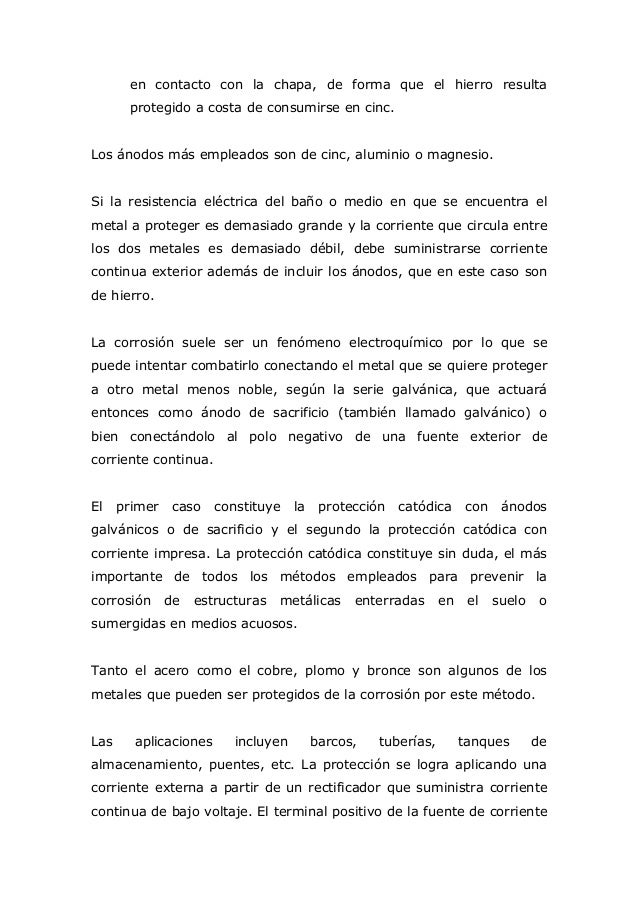 en contacto con la chapa, de forma que el hierro resulta protegido a costa de consumirse en cinc.

Los ánodos más empleados son de cinc, aluminio o magnesio.

Si la resistencia eléctrica del baño o medio en que se encuentra el metal a proteger es demasiado grande y la corriente que circula entre los dos metales es demasiado débil, debe suministrarse corriente continua exterior además de incluir los ánodos, que en este caso son de hierro.

La corrosión suele ser un fenómeno electroquímico por lo que se puede intentar combatirlo conectando el metal que se quiere proteger a otro metal menos noble, según la serie galvánica, que actuará entonces como ánodo de sacrificio (también llamado galvánico) o bien conectándolo al polo negativo de una fuente exterior de corriente continua.

El primer caso constituye la protección catódica con ánodos galvánicos o de sacrificio y el segundo la protección catódica con corriente impresa. La protección catódica constituye sin duda, el más importante de todos los métodos empleados para prevenir la corrosión de estructuras metálicas enterradas en el suelo o sumergidas en medios acuosos.

Tanto el acero como el cobre, plomo y bronce son algunos de los metales que pueden ser protegidos de la corrosión por este método.

Las aplicaciones incluyen barcos, tuberías, tanques de almacenamiento, puentes, etc. La protección se logra aplicando una corriente externa a partir de un rectificador que suministra corriente continua de bajo voltaje. El terminal positivo de la fuente de corriente